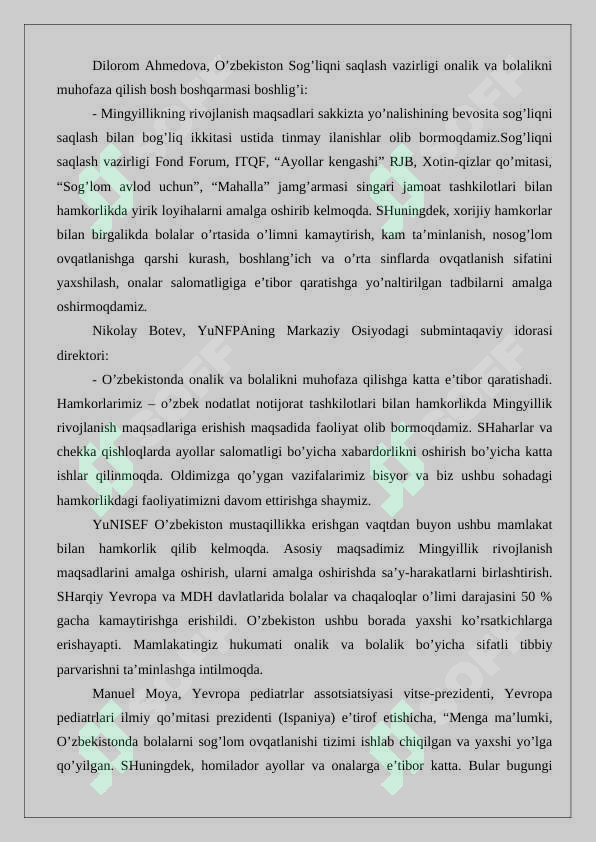 Dilorom Ahmedova, O’zbekiston Sog’liqni saqlash vazirligi onalik va bolalikni muhofaza qilish bosh boshqarmasi boshlig’i:

- Mingyillikning rivojlanish maqsadlari sakkizta yo’nalishining bevosita sog’liqni saqlash bilan bog’liq ikkitasi ustida tinmay ilanishlar olib bormoqdamiz.Sog’liqni saqlash vazirligi Fond Forum, ITQF, “Ayollar kengashi” RJB, Xotin-qizlar qo’mitasi, “Sog’lom avlod uchun”, “Mahalla” jamg’armasi singari jamoat tashkilotlari bilan hamkorlikda yirik loyihalarni amalga oshirib kelmoqda. SHuningdek, xorijiy hamkorlar bilan birgalikda bolalar o’rtasida o’limni kamaytirish, kam ta’minlanish, nosog’lom ovqatlanishga qarshi kurash, boshlang’ich va o’rta sinflarda ovqatlanish sifatini yaxshilash, onalar salomatligiga e’tibor qaratishga yo’naltirilgan tadbilarni amalga oshirmoqdamiz.

Nikolay Botev, YuNFPAning Markaziy Osiyodagi submintaqaviy idorasi direktori:

- O’zbekistonda onalik va bolalikni muhofaza qilishga katta e’tibor qaratishadi. Hamkorlarimiz – o’zbek nodatlat notijorat tashkilotlari bilan hamkorlikda Mingyillik rivojlanish maqsadlariga erishish maqsadida faoliyat olib bormoqdamiz. SHaharlar va chekka qishloqlarda ayollar salomatligi bo’yicha xabardorlikni oshirish bo’yicha katta ishlar qilinmoqda. Oldimizga qo’ygan vazifalarimiz bisyor va biz ushbu sohadagi hamkorlikdagi faoliyatimizni davom ettirishga shaymiz.

YuNISEF O’zbekiston mustaqillikka erishgan vaqtdan buyon ushbu mamlakat bilan hamkorlik qilib kelmoqda. Asosiy maqsadimiz Mingyillik rivojlanish maqsadlarini amalga oshirish, ularni amalga oshirishda sa’y-harakatlarni birlashtirish. SHarqiy Yevropa va MDH davlatlarida bolalar va chaqaloqlar o’limi darajasini 50 % gacha kamaytirishga erishildi. O’zbekiston ushbu borada yaxshi ko’rsatkichlarga erishayapti. Mamlakatingiz hukumati onalik va bolalik bo’yicha sifatli tibbiy parvarishni ta’minlashga intilmoqda.

Manuel Moya, Yevropa pediatrlar assotsiatsiyasi vitse-prezidenti, Yevropa pediatrlari ilmiy qo’mitasi prezidenti (Ispaniya) e’tirof etishicha, “Menga ma’lumki, O’zbekistonda bolalarni sog’lom ovqatlanishi tizimi ishlab chiqilgan va yaxshi yo’lga qo’yilgan. SHuningdek, homilador ayollar va onalarga e’tibor katta. Bular bugungi